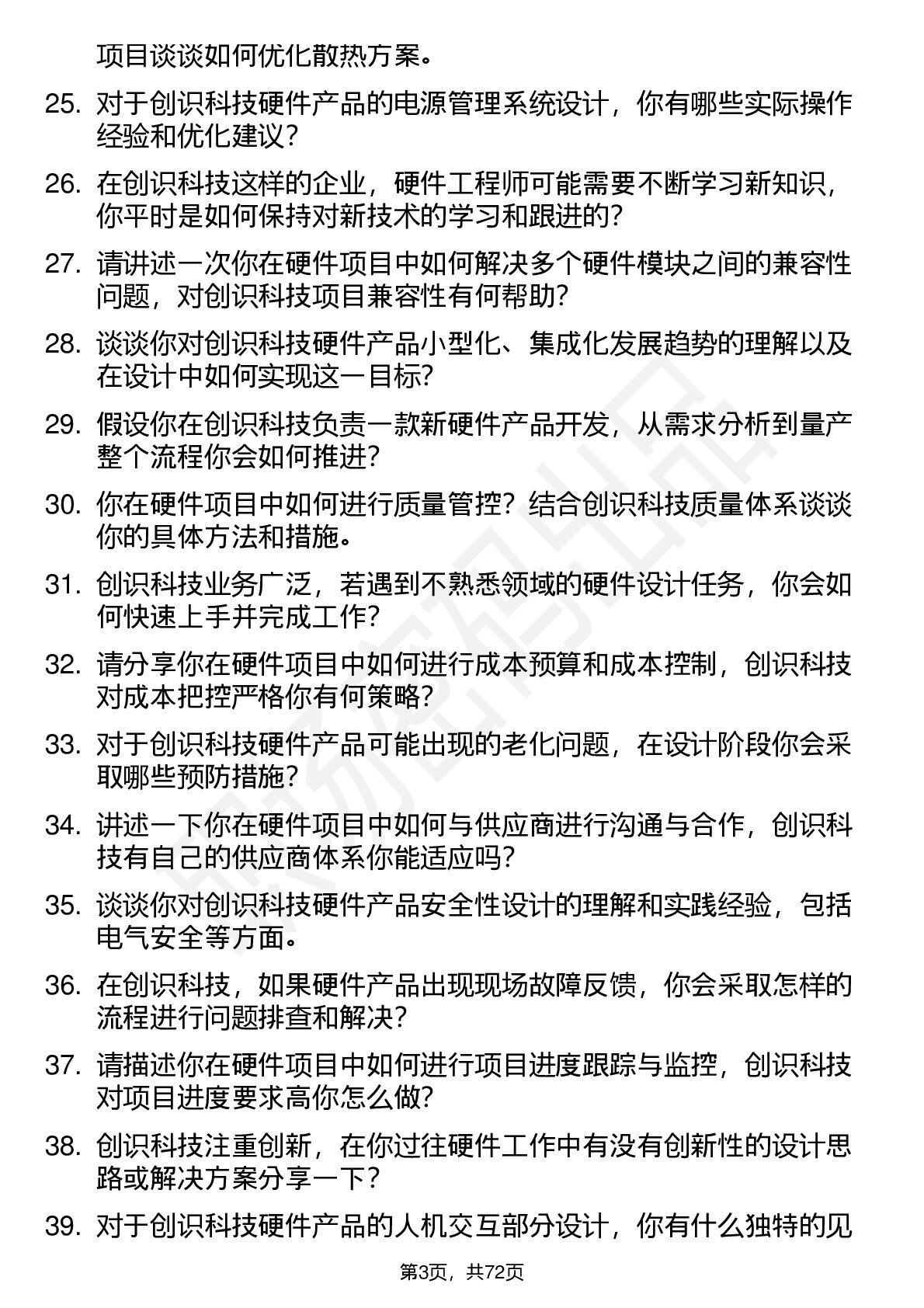 项目谈谈如何优化散热方案。

25. 对于创识科技硬件产品的电源管理系统设计，你有哪些实际操作经验和优化建议？

26. 在创识科技这样的企业，硬件工程师可能需要不断学习新知识，你平时是如何保持对新技术的学习和跟进的？

27. 请讲述一次你在硬件项目中如何解决多个硬件模块之间的兼容性问题，对创识科技项目兼容性有何帮助？

28. 谈谈你对创识科技硬件产品小型化、集成化发展趋势的理解以及在设计中如何实现这一目标？

29. 假设你在创识科技负责一款新硬件产品开发，从需求分析到量产整个流程你会如何推进？

30. 你在硬件项目中如何进行质量管控？结合创识科技质量体系谈谈你的具体方法和措施。

31. 创识科技业务广泛，若遇到不熟悉领域的硬件设计任务，你会如何快速上手并完成工作？

32. 请分享你在硬件项目中如何进行成本预算和成本控制，创识科技对成本把控严格你有何策略？

33. 对于创识科技硬件产品可能出现的老化问题，在设计阶段你会采取哪些预防措施？

34. 讲述一下你在硬件项目中如何与供应商进行沟通与合作，创识科技有自己的供应商体系你能适应吗？

35. 谈谈你对创识科技硬件产品安全性设计的理解和实践经验，包括电气安全等方面。

36. 在创识科技，如果硬件产品出现现场故障反馈，你会采取怎样的流程进行问题排查和解决？

37. 请描述你在硬件项目中如何进行项目进度跟踪与监控，创识科技对项目进度要求高你怎么做？

38. 创识科技注重创新，在你过往硬件工作中有没有创新性的设计思路或解决方案分享一下？

39. 对于创识科技硬件产品的人机交互部分设计，你有什么独特的见

第3页，共72页